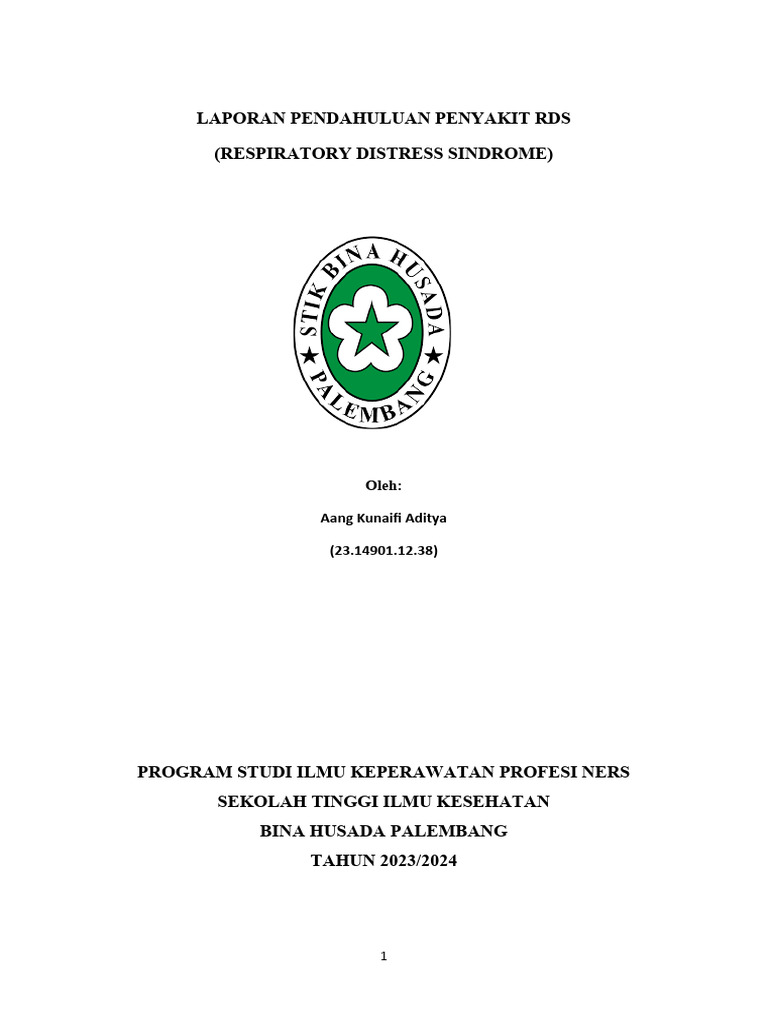 LAPORAN PENDAHULUAN PENYAKIT RDS

(RESPIRATORY DISTRESS SINDROME)

STIK BINA HUSADA
PALEMBANG

Oleh:

Aang Kunaifi Aditya

(23.14901.12.38)

PROGRAM STUDI ILMU KEPERAWATAN PROFESI NERS
SEKOLAH TINGGI ILMU KESEHATAN
BINA HUSADA PALEMBANG
TAHUN 2023/2024

1